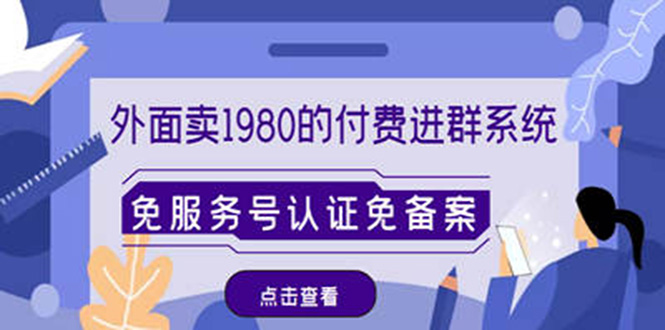 外面卖1980的付费进群系统

免服务号认证免备案

点击查看